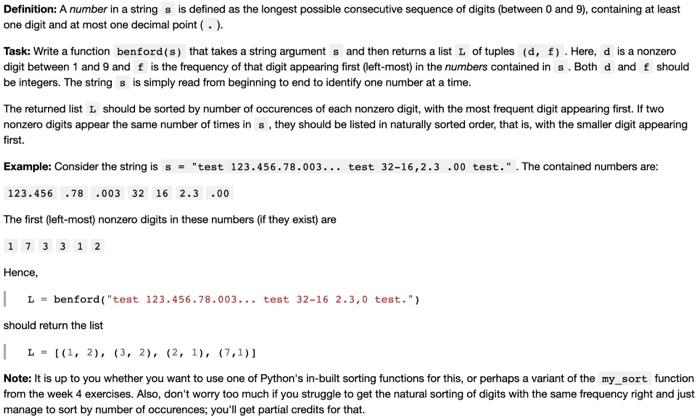 **Definition:** A *number* in a string `s` is defined as the longest possible consecutive sequence of digits (between 0 and 9), containing at least one digit and at most one decimal point ( `.` ).

**Task:** Write a function `benford(s)` that takes a string argument `s` and then returns a list `L` of tuples `(d, f)`. Here, `d` is a nonzero digit between 1 and 9 and `f` is the frequency of that digit appearing first (left-most) in the *numbers* contained in `s`. Both `d` and `f` should be integers. The string `s` is simply read from beginning to end to identify one number at a time.

The returned list `L` should be sorted by number of occurences of each nonzero digit, with the most frequent digit appearing first. If two nonzero digits appear the same number of times in `s`, they should be listed in naturally sorted order, that is, with the smaller digit appearing first.

**Example:** Consider the string is `s = "test 123.456.78.003... test 32-16,2.3 .00 test."`. The contained numbers are:

`123.456 .78 .003 32 16 2.3 .00`

The first (left-most) nonzero digits in these numbers (if they exist) are

`1 7 3 3 1 2`

Hence,

`L = benford("test 123.456.78.003... test 32-16 2.3,0 test.")`

should return the list

`L = [(1, 2), (3, 2), (2, 1), (7,1)]`

**Note:** It is up to you whether you want to use one of Python's in-built sorting functions for this, or perhaps a variant of the `my_sort` function from the week 4 exercises. Also, don't worry too much if you struggle to get the natural sorting of digits with the same frequency right and just manage to sort by number of occurences; you'll get partial credits for that.